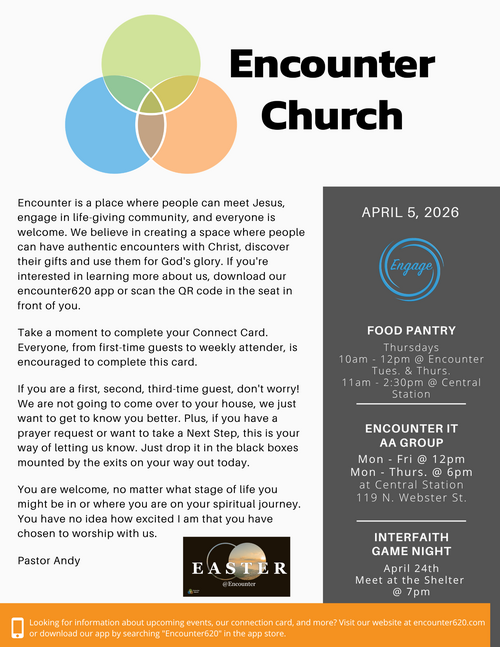 Encounter Church

Encounter is a place where people can meet Jesus, engage in life-giving community, and everyone is welcome. We believe in creating a space where people can have authentic encounters with Christ, discover their gifts and use them for God's glory. If you're interested in learning more about us, download our encounter620 app or scan the QR code in the seat in front of you.

Take a moment to complete your Connect Card. Everyone, from first-time guests to weekly attender, is encouraged to complete this card.

If you are a first, second, third-time guest, don't worry! We are not going to come over to your house, we just want to get to know you better. Plus, if you have a prayer request or want to take a Next Step, this is your way of letting us know. Just drop it in the black boxes mounted by the exits on your way out today.

You are welcome, no matter what stage of life you might be in or where you are on your spiritual journey. You have no idea how excited I am that you have chosen to worship with us.

Pastor Andy

EASTER
@Encounter

APRIL 5, 2026

Engage

FOOD PANTRY
Thursdays
10am - 12pm @ Encounter
Tues. & Thurs.
11am - 2:30pm @ Central Station

ENCOUNTER IT AA GROUP
Mon - Fri @ 12pm
Mon - Thurs. @ 6pm
at Central Station
119 N. Webster St.

INTERFAITH GAME NIGHT
April 24th
Meet at the Shelter
@ 7pm

Looking for information about upcoming events, our connection card, and more? Visit our website at encounter620.com or download our app by searching "Encounter620" in the app store.